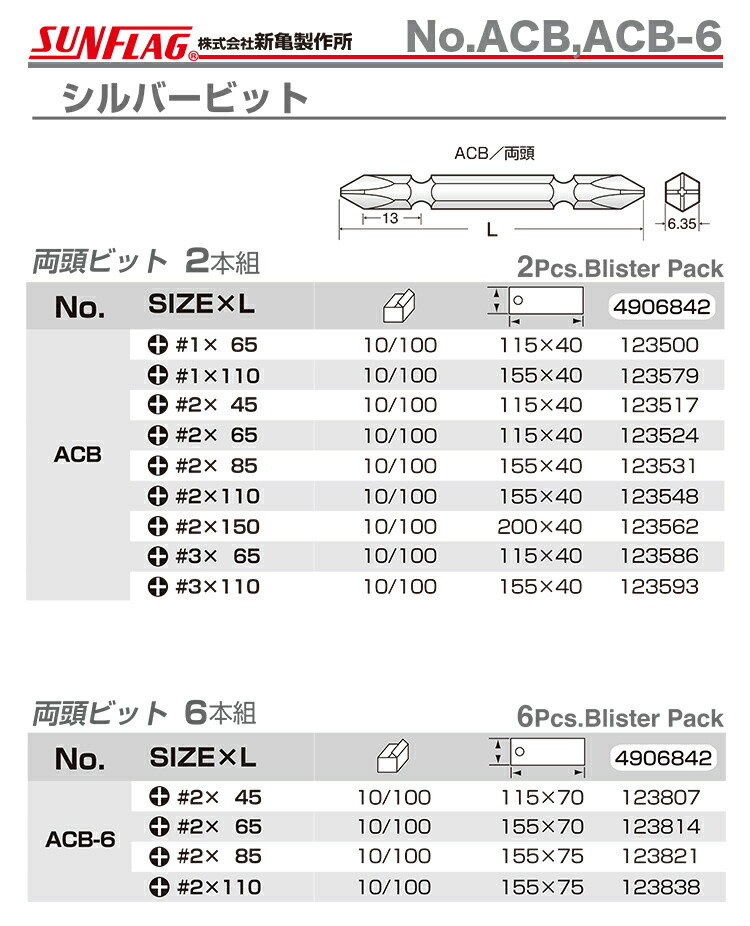 SUNFLAG® 株式会社新亀製作所 No.ACB,ACB-6

シルバービット

ACB／両頭

13

L

6.35

両頭ビット 2本組 2Pcs.Blister Pack

| No. | SIZE×L | | | 4906842 |
|---|---|---|---|---|
| ACB | #1× 65 | 10/100 | 115×40 | 123500 |
| | #1×110 | 10/100 | 155×40 | 123579 |
| | #2× 45 | 10/100 | 115×40 | 123517 |
| | #2× 65 | 10/100 | 115×40 | 123524 |
| | #2× 85 | 10/100 | 155×40 | 123531 |
| | #2×110 | 10/100 | 155×40 | 123548 |
| | #2×150 | 10/100 | 200×40 | 123562 |
| | #3× 65 | 10/100 | 115×40 | 123586 |
| | #3×110 | 10/100 | 155×40 | 123593 |

両頭ビット 6本組 6Pcs.Blister Pack

| No. | SIZE×L | | | 4906842 |
|---|---|---|---|---|
| ACB-6 | #2× 45 | 10/100 | 115×70 | 123807 |
| | #2× 65 | 10/100 | 155×70 | 123814 |
| | #2× 85 | 10/100 | 155×75 | 123821 |
| | #2×110 | 10/100 | 155×75 | 123838 |